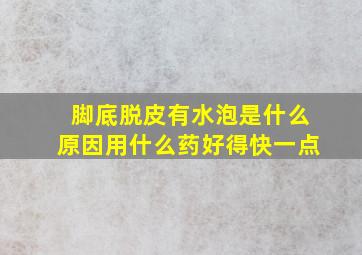 脚底脱皮有水泡是什么原因用什么药好得快一点